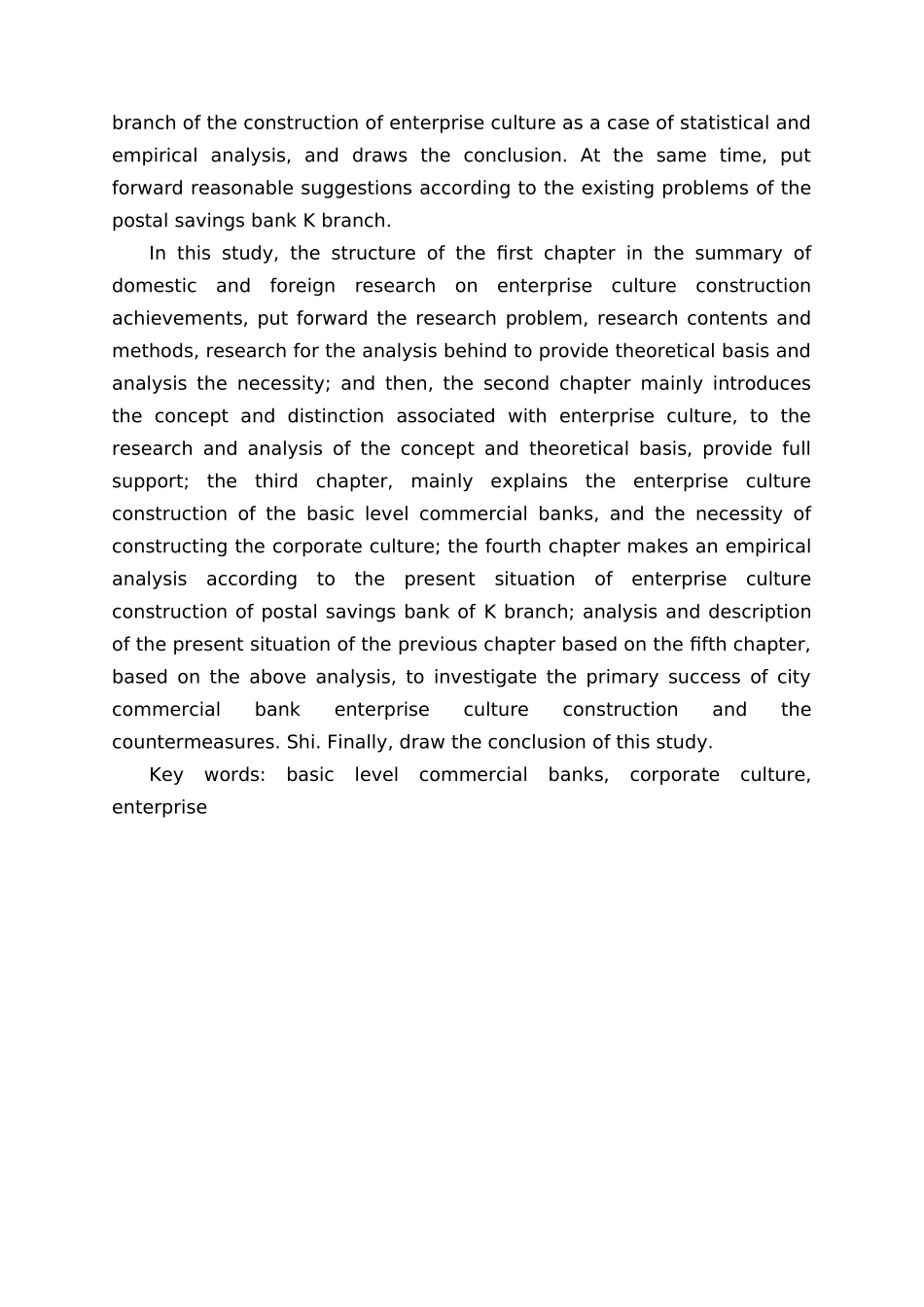 branch of the construction of enterprise culture as a case of statistical and empirical analysis, and draws the conclusion. At the same time, put forward reasonable suggestions according to the existing problems of the postal savings bank K branch.

In this study, the structure of the first chapter in the summary of domestic and foreign research on enterprise culture construction achievements, put forward the research problem, research contents and methods, research for the analysis behind to provide theoretical basis and analysis the necessity; and then, the second chapter mainly introduces the concept and distinction associated with enterprise culture, to the research and analysis of the concept and theoretical basis, provide full support; the third chapter, mainly explains the enterprise culture construction of the basic level commercial banks, and the necessity of constructing the corporate culture; the fourth chapter makes an empirical analysis according to the present situation of enterprise culture construction of postal savings bank of K branch; analysis and description of the present situation of the previous chapter based on the fifth chapter, based on the above analysis, to investigate the primary success of city commercial bank enterprise culture construction and the countermeasures. Shi. Finally, draw the conclusion of this study.

Key words: basic level commercial banks, corporate culture, enterprise